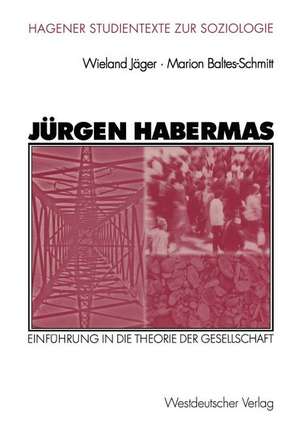 HAGENER STUDIENTEXTE ZUR SOZIOLOGIE

Wieland Jäger · Marion Baltes-Schmitt

JÜRGEN HABERMAS

EINFÜHRUNG IN DIE THEORIE DER GESELLSCHAFT

Westdeutscher Verlag